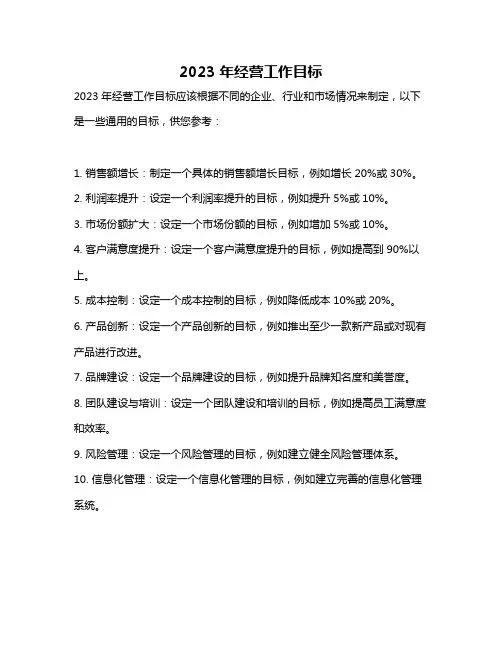 2023 年经营工作目标

2023 年经营工作目标应该根据不同的企业、行业和市场情况来制定，以下是一些通用的目标，供您参考：

1. 销售额增长：制定一个具体的销售额增长目标，例如增长 20%或 30%。

2. 利润率提升：设定一个利润率提升的目标，例如提升 5%或 10%。

3. 市场份额扩大：设定一个市场份额的目标，例如增加 5%或 10%。

4. 客户满意度提升：设定一个客户满意度提升的目标，例如提高到 90%以上。

5. 成本控制：设定一个成本控制的目标，例如降低成本 10%或 20%。

6. 产品创新：设定一个产品创新的目标，例如推出至少一款新产品或对现有产品进行改进。

7. 品牌建设：设定一个品牌建设的目标，例如提升品牌知名度和美誉度。

8. 团队建设与培训：设定一个团队建设和培训的目标，例如提高员工满意度和效率。

9. 风险管理：设定一个风险管理的目标，例如建立健全风险管理体系。

10. 信息化管理：设定一个信息化管理的目标，例如建立完善的信息化管理系统。